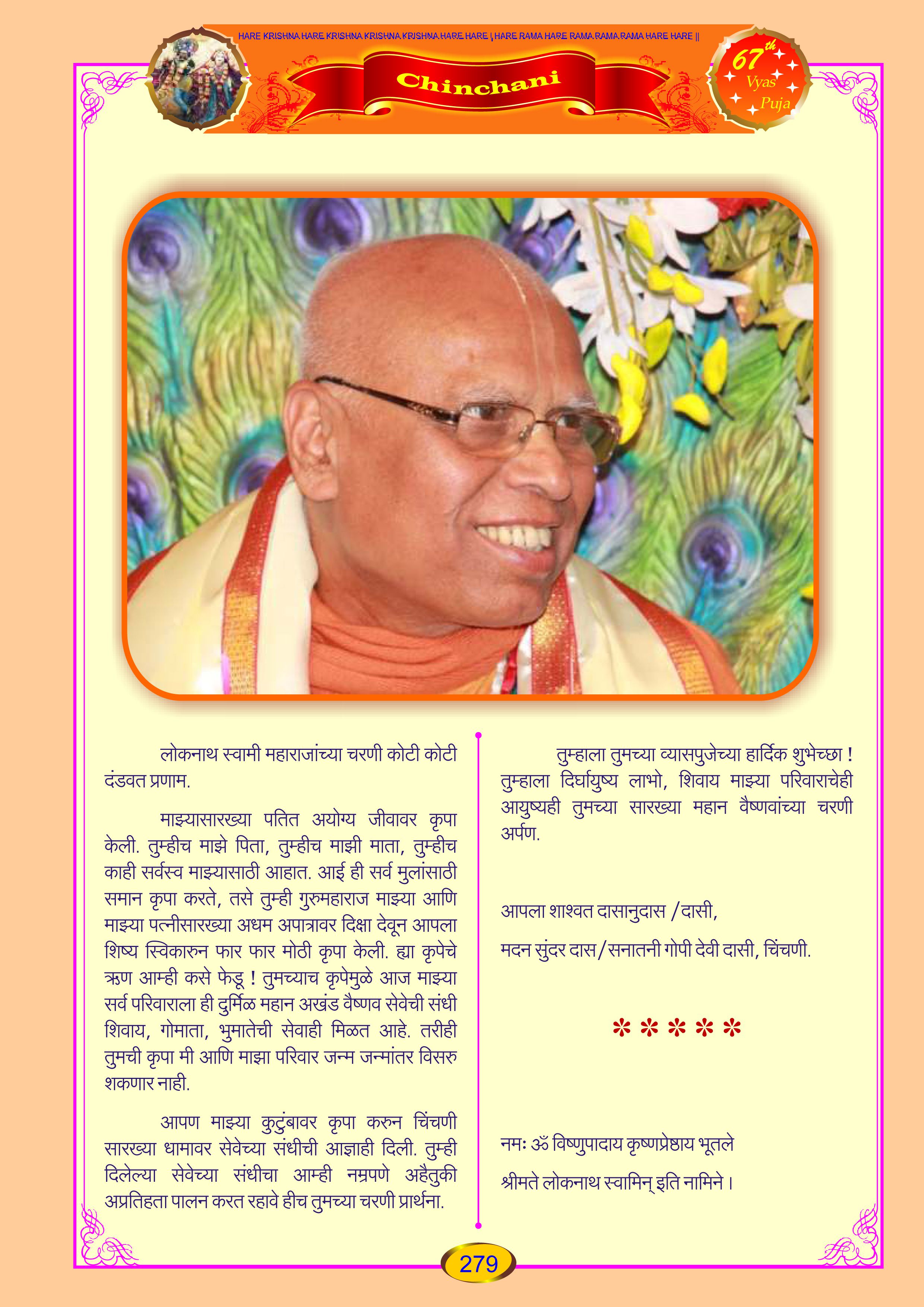 HARE KRISHNA HARE KRISHNA KRISHNA KRISHNA HARE HARE | HARE RAMA HARE RAMA RAMA RAMA HARE HARE ||

Chinchani

67th Vyas Puja

लोकनाथ स्वामी महाराजांच्या चरणी कोटी कोटी दंडवत प्रणाम.

माझ्यासारख्या पतित अयोग्य जीवावर कृपा केली. तुम्हीच माझे पिता, तुम्हीच माझी माता, तुम्हीच काही सर्वस्व माझ्यासाठी आहात. आई ही सर्व मुलांसाठी समान कृपा करते, तसे तुम्ही गुरुमहाराज माझ्या आणि माझ्या पत्नीसारख्या अधम अपात्रावर दिक्षा देवून आपला शिष्य स्विकारुन फार फार मोठी कृपा केली. ह्या कृपेचे ऋण आम्ही कसे फेडू ! तुमच्याच कृपेमुळे आज माझ्या सर्व परिवाराला ही दुर्मिळ महान अखंड वैष्णव सेवेची संधी शिवाय, गोमाता, भुमातेची सेवाही मिळत आहे. तरीही तुमची कृपा मी आणि माझा परिवार जन्म जन्मांतर विसरु शकणार नाही.

आपण माझ्या कुटुंबावर कृपा करुन चिंचणी सारख्या धामावर सेवेच्या संधीची आज्ञाही दिली. तुम्ही दिलेल्या सेवेच्या संधीचा आम्ही नम्रपणे अहैतुकी अप्रतिहता पालन करत रहावे हीच तुमच्या चरणी प्रार्थना.

तुम्हाला तुमच्या व्यासपुजेच्या हार्दिक शुभेच्छा ! तुम्हाला दिर्घायुष्य लाभो, शिवाय माझ्या परिवाराचेही आयुष्यही तुमच्या सारख्या महान वैष्णवांच्या चरणी अर्पण.

आपला शाश्वत दासानुदास /दासी,

मदन सुंदर दास/सनातनी गोपी देवी दासी, चिंचणी.

* * * * *

नमः ॐ विष्णुपादाय कृष्णप्रेष्ठाय भूतले

श्रीमते लोकनाथ स्वामिन् इति नामिने ।

279